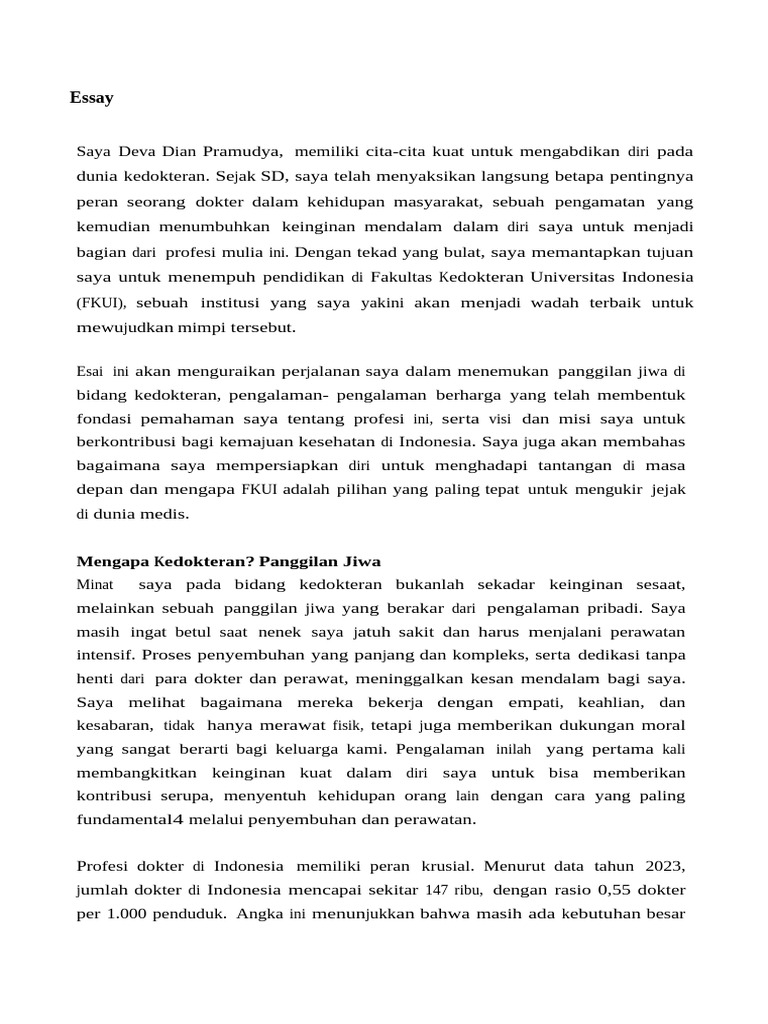 Essay

Saya Deva Dian Pramudya, memiliki cita-cita kuat untuk mengabdikan diri pada dunia kedokteran. Sejak SD, saya telah menyaksikan langsung betapa pentingnya peran seorang dokter dalam kehidupan masyarakat, sebuah pengamatan yang kemudian menumbuhkan keinginan mendalam dalam diri saya untuk menjadi bagian dari profesi mulia ini. Dengan tekad yang bulat, saya memantapkan tujuan saya untuk menempuh pendidikan di Fakultas Kedokteran Universitas Indonesia (FKUI), sebuah institusi yang saya yakini akan menjadi wadah terbaik untuk mewujudkan mimpi tersebut.

Esai ini akan menguraikan perjalanan saya dalam menemukan panggilan jiwa di bidang kedokteran, pengalaman- pengalaman berharga yang telah membentuk fondasi pemahaman saya tentang profesi ini, serta visi dan misi saya untuk berkontribusi bagi kemajuan kesehatan di Indonesia. Saya juga akan membahas bagaimana saya mempersiapkan diri untuk menghadapi tantangan di masa depan dan mengapa FKUI adalah pilihan yang paling tepat untuk mengukir jejak di dunia medis.

Mengapa Kedokteran? Panggilan Jiwa
Minat saya pada bidang kedokteran bukanlah sekadar keinginan sesaat, melainkan sebuah panggilan jiwa yang berakar dari pengalaman pribadi. Saya masih ingat betul saat nenek saya jatuh sakit dan harus menjalani perawatan intensif. Proses penyembuhan yang panjang dan kompleks, serta dedikasi tanpa henti dari para dokter dan perawat, meninggalkan kesan mendalam bagi saya. Saya melihat bagaimana mereka bekerja dengan empati, keahlian, dan kesabaran, tidak hanya merawat fisik, tetapi juga memberikan dukungan moral yang sangat berarti bagi keluarga kami. Pengalaman inilah yang pertama kali membangkitkan keinginan kuat dalam diri saya untuk bisa memberikan kontribusi serupa, menyentuh kehidupan orang lain dengan cara yang paling fundamental4 melalui penyembuhan dan perawatan.

Profesi dokter di Indonesia memiliki peran krusial. Menurut data tahun 2023, jumlah dokter di Indonesia mencapai sekitar 147 ribu, dengan rasio 0,55 dokter per 1.000 penduduk. Angka ini menunjukkan bahwa masih ada kebutuhan besar